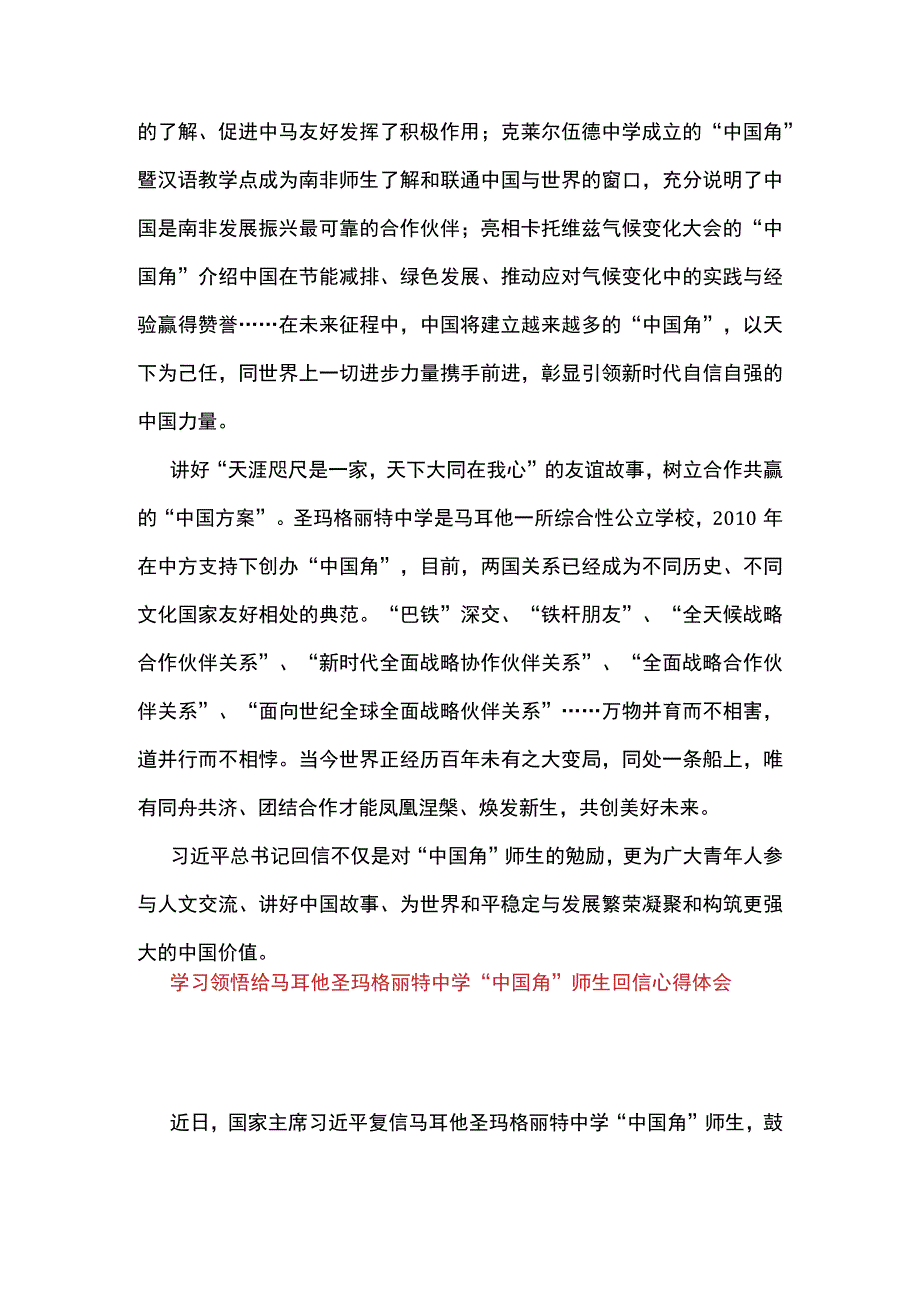 的了解、促进中马友好发挥了积极作用；克莱尔伍德中学成立的“中国角”暨汉语教学点成为南非师生了解和联通中国与世界的窗口，充分说明了中国是南非发展振兴最可靠的合作伙伴；亮相卡托维兹气候变化大会的“中国角”介绍中国在节能减排、绿色发展、推动应对气候变化中的实践与经验赢得赞誉……在未来征程中，中国将建立越来越多的“中国角”，以天下为己任，同世界上一切进步力量携手前进，彰显引领新时代自信自强的中国力量。

讲好“天涯咫尺是一家，天下大同在我心”的友谊故事，树立合作共赢的“中国方案”。圣玛格丽特中学是马耳他一所综合性公立学校，2010 年在中方支持下创办“中国角”，目前，两国关系已经成为不同历史、不同文化国家友好相处的典范。“巴铁”深交、“铁杆朋友”、“全天候战略合作伙伴关系”、“新时代全面战略协作伙伴关系”、“全面战略合作伙伴关系”、“面向世纪全球全面战略伙伴关系”……万物并育而不相害，道并行而不相悖。当今世界正经历百年未有之大变局，同处一条船上，唯有同舟共济、团结合作才能凤凰涅槃、焕发新生，共创美好未来。

习近平总书记回信不仅是对“中国角”师生的勉励，更为广大青年人参与人文交流、讲好中国故事、为世界和平稳定与发展繁荣凝聚和构筑更强大的中国价值。

学习领悟给马耳他圣玛格丽特中学“中国角”师生回信心得体会

近日，国家主席习近平复信马耳他圣玛格丽特中学“中国角”师生，鼓